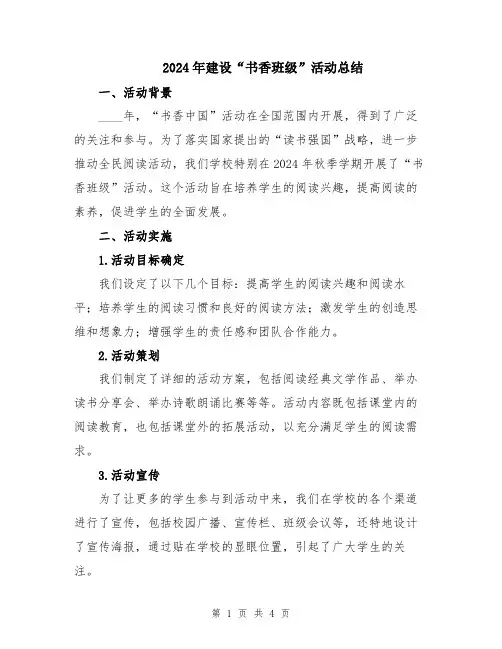 2024年建设“书香班级”活动总结

一、活动背景

____年，“书香中国”活动在全国范围内开展，得到了广泛的关注和参与。为了落实国家提出的“读书强国”战略，进一步推动全民阅读活动，我们学校特别在2024年秋季学期开展了“书香班级”活动。这个活动旨在培养学生的阅读兴趣，提高阅读的素养，促进学生的全面发展。

二、活动实施

1.活动目标确定

我们设定了以下几个目标：提高学生的阅读兴趣和阅读水平；培养学生的阅读习惯和良好的阅读方法；激发学生的创造思维和想象力；增强学生的责任感和团队合作能力。

2.活动策划

我们制定了详细的活动方案，包括阅读经典文学作品、举办读书分享会、举办诗歌朗诵比赛等等。活动内容既包括课堂内的阅读教育，也包括课堂外的拓展活动，以充分满足学生的阅读需求。

3.活动宣传

为了让更多的学生参与到活动中来，我们在学校的各个渠道进行了宣传，包括校园广播、宣传栏、班级会议等，还特地设计了宣传海报，通过贴在学校的显眼位置，引起了广大学生的关注。

第 1 页 共 4 页